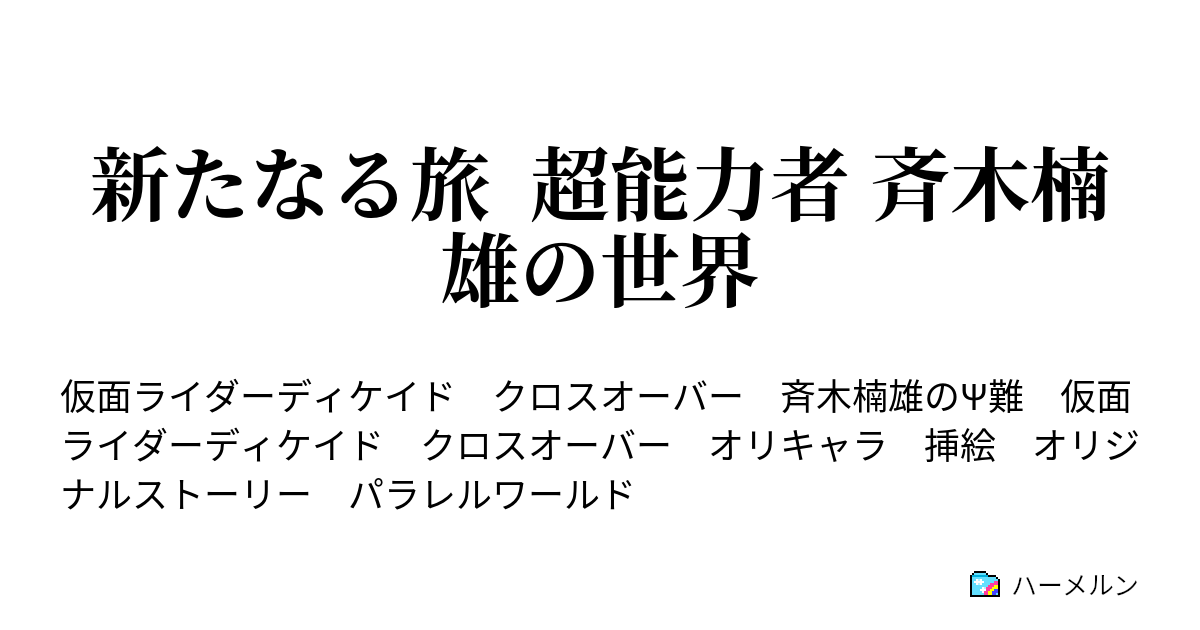 新たなる旅　超能力者 斉木楠雄の世界

仮面ライダーディケイド　クロスオーバー　斉木楠雄のΨ難　仮面ライダーディケイド　クロスオーバー　オリキャラ　挿絵　オリジナルストーリー　パラレルワールド

ハーメルン